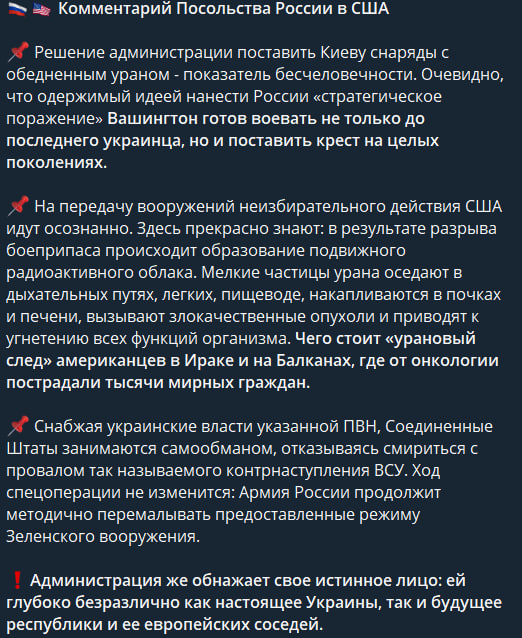 🇷🇺 🇺🇸 Комментарий Посольства России в США

📌 Решение администрации поставить Киеву снаряды с обедненным ураном - показатель бесчеловечности. Очевидно, что одержимый идеей нанести России «стратегическое поражение» Вашингтон готов воевать не только до последнего украинца, но и поставить крест на целых поколениях.

📌 На передачу вооружений неизбирательного действия США идут осознанно. Здесь прекрасно знают: в результате разрыва боеприпаса происходит образование подвижного радиоактивного облака. Мелкие частицы урана оседают в дыхательных путях, легких, пищеводе, накапливаются в почках и печени, вызывают злокачественные опухоли и приводят к угнетению всех функций организма. Чего стоит «урановый след» американцев в Ираке и на Балканах, где от онкологии пострадали тысячи мирных граждан.

📌 Снабжая украинские власти указанной ПВН, Соединенные Штаты занимаются самообманом, отказываясь смириться с провалом так называемого контрнаступления ВСУ. Ход спецоперации не изменится: Армия России продолжит методично перемалывать предоставленные режиму Зеленского вооружения.

❗ Администрация же обнажает свое истинное лицо: ей глубоко безразлично как настоящее Украины, так и будущее республики и ее европейских соседей.